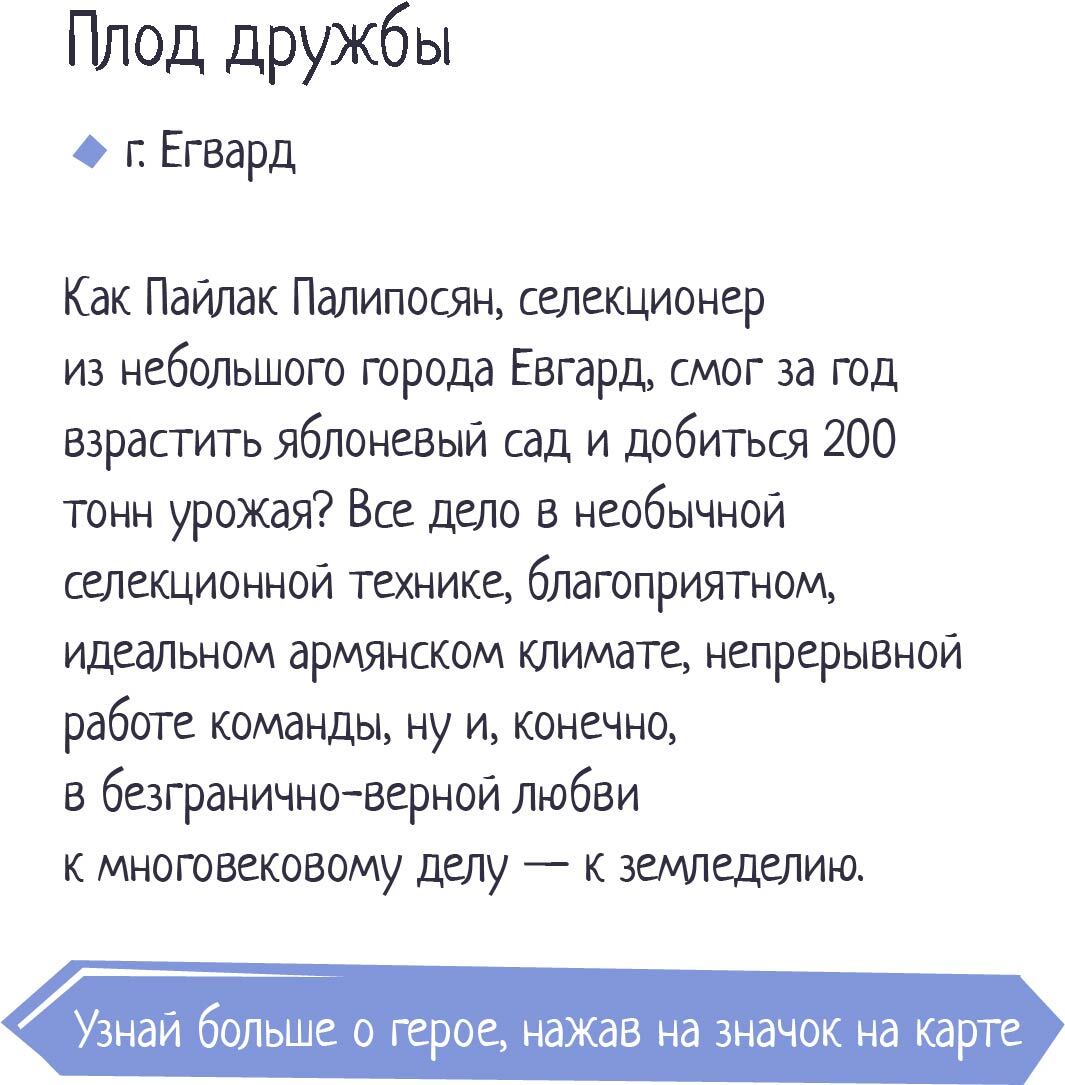 Плод дружбы

г. Егвард

Как Пайлак Палипосян, селекционер из небольшого города Евгард, смог за год взрастить яблоневый сад и добиться 200 тонн урожая? Все дело в необычной селекционной технике, благоприятном, идеальном армянском климате, непрерывной работе команды, ну и, конечно, в безгранично-верной любви к многовековому делу — к земледелию.

Узнай больше о герое, нажав на значок на карте